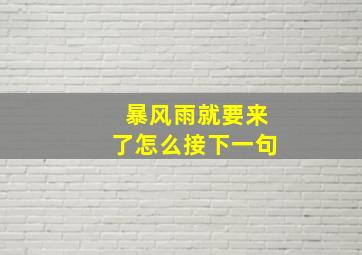 暴风雨就要来了怎么接下一句